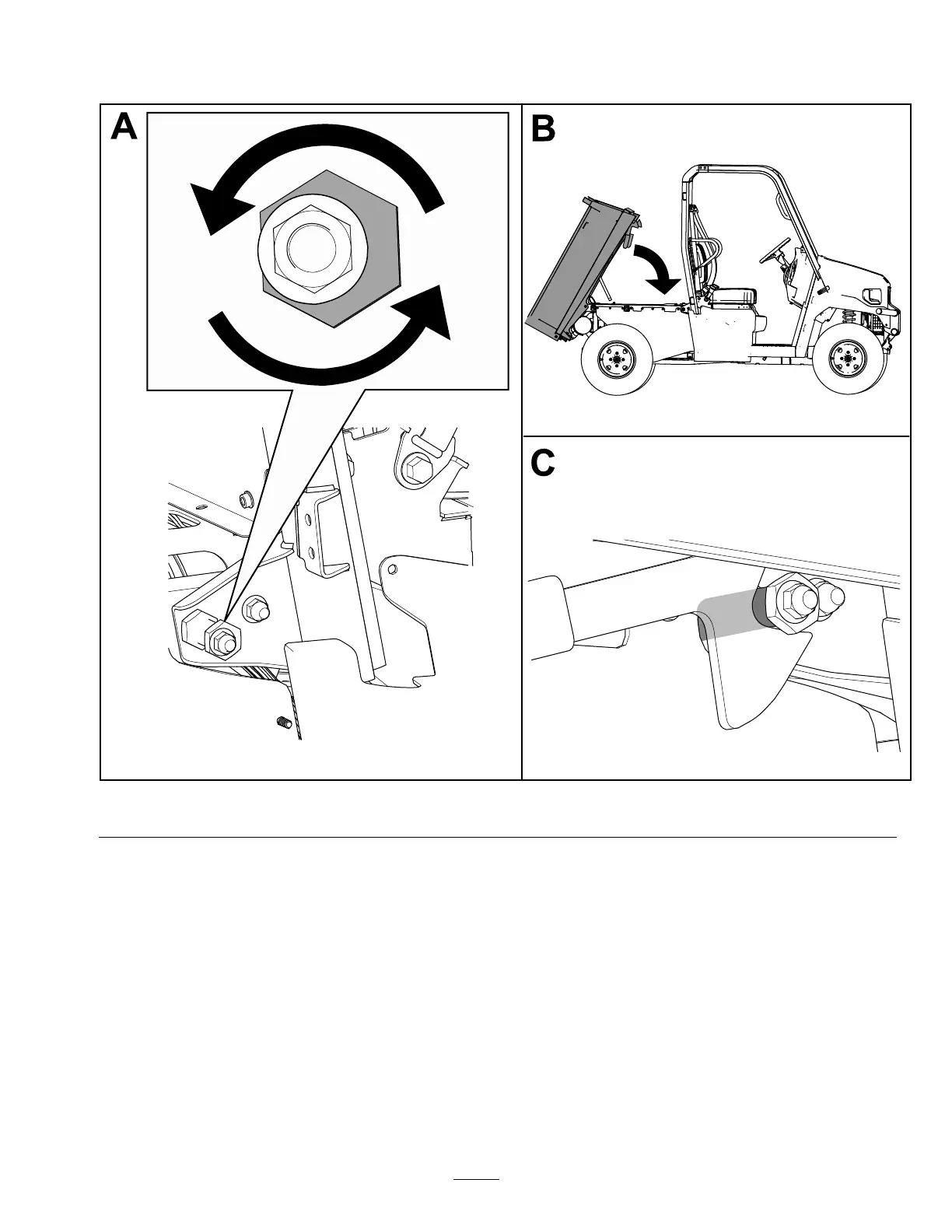 A

B

C